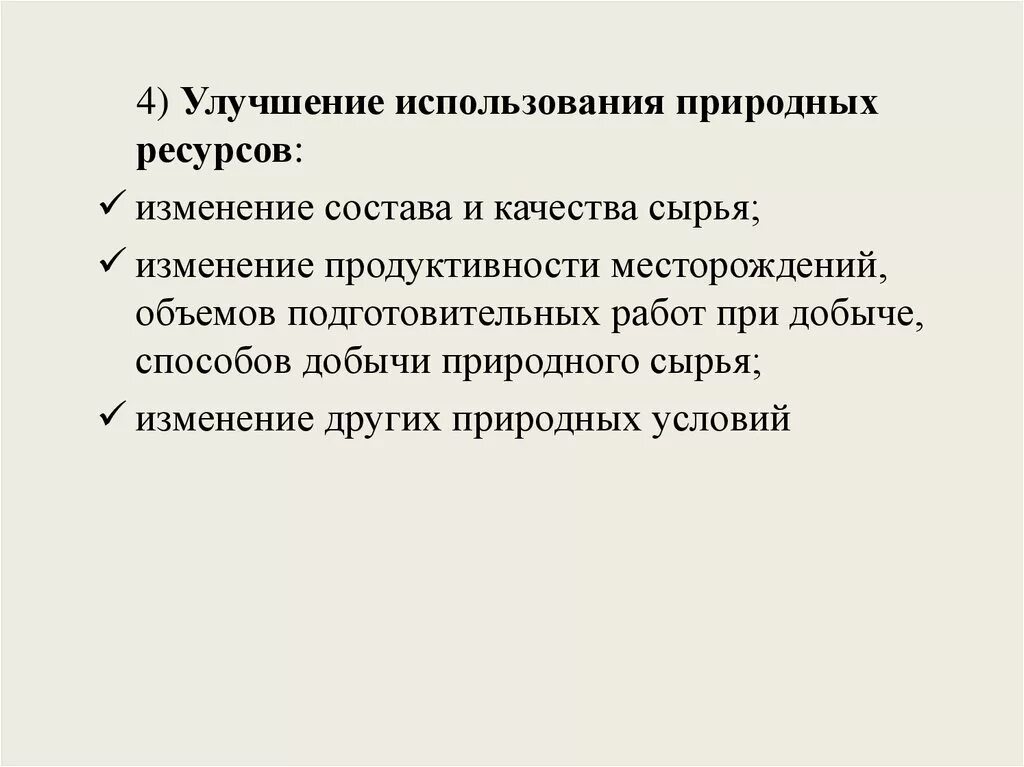 4) Улучшение использования природных ресурсов:

✓ изменение состава и качества сырья;

✓ изменение продуктивности месторождений, объемов подготовительных работ при добыче, способов добычи природного сырья;

✓ изменение других природных условий